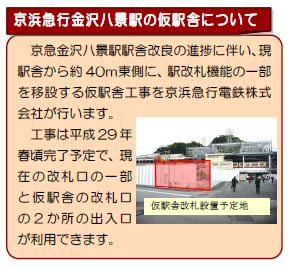 京浜急行金沢八景駅の仮駅舎について

京急金沢八景駅駅舎改良の進捗に伴い、現駅舎から約40m東側に、駅改札機能の一部を移設する仮駅舎工事を京浜急行電鉄株式会社が行います。

工事は平成29年春頃完了予定で、現在の改札口の一部と仮駅舎の改札口の2か所の出入口が利用できます。

仮駅舎改札設置予定地